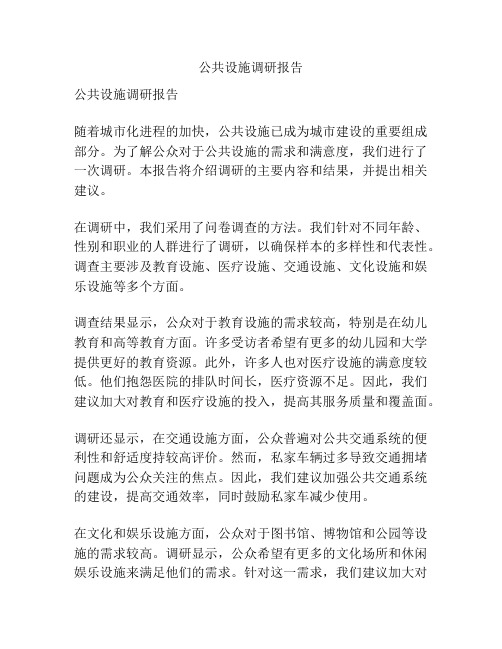 公共设施调研报告

公共设施调研报告

随着城市化进程的加快，公共设施已成为城市建设的重要组成部分。为了解公众对于公共设施的需求和满意度，我们进行了一次调研。本报告将介绍调研的主要内容和结果，并提出相关建议。

在调研中，我们采用了问卷调查的方法。我们针对不同年龄、性别和职业的人群进行了调研，以确保样本的多样性和代表性。调查主要涉及教育设施、医疗设施、交通设施、文化设施和娱乐设施等多个方面。

调查结果显示，公众对于教育设施的需求较高，特别是在幼儿教育和高等教育方面。许多受访者希望有更多的幼儿园和大学提供更好的教育资源。此外，许多人也对医疗设施的满意度较低。他们抱怨医院的排队时间长，医疗资源不足。因此，我们建议加大对教育和医疗设施的投入，提高其服务质量和覆盖面。

调研还显示，在交通设施方面，公众普遍对公共交通系统的便利性和舒适度持较高评价。然而，私家车辆过多导致交通拥堵问题成为公众关注的焦点。因此，我们建议加强公共交通系统的建设，提高交通效率，同时鼓励私家车减少使用。

在文化和娱乐设施方面，公众对于图书馆、博物馆和公园等设施的需求较高。调研显示，公众希望有更多的文化场所和休闲娱乐设施来满足他们的需求。针对这一需求，我们建议加大对